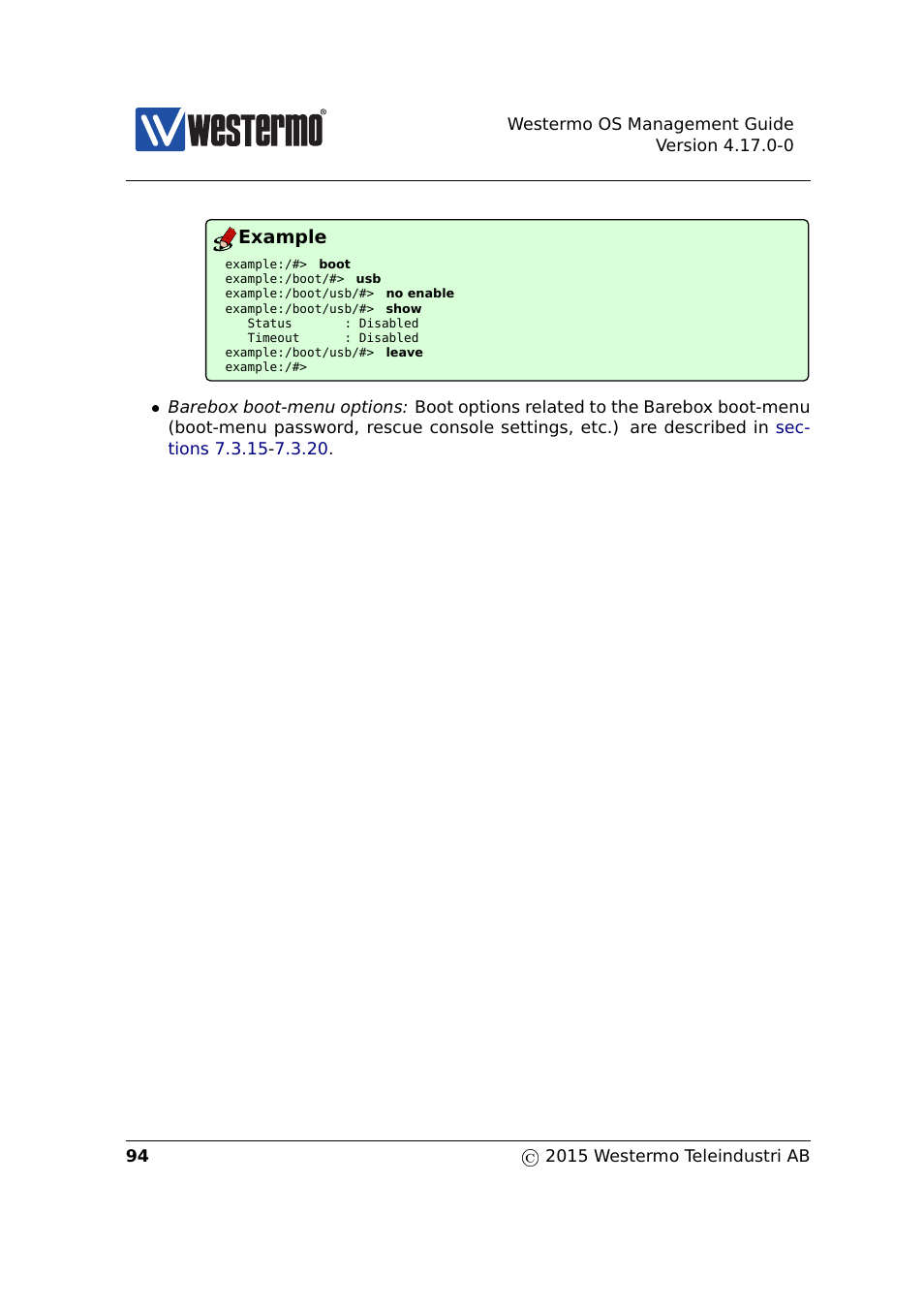 westermo®

Westermo OS Management Guide
Version 4.17.0-0

Example

example:/#> boot
example:/boot/#> usb
example:/boot/usb/#> no enable
example:/boot/usb/#> show
    Status       : Disabled
    Timeout      : Disabled
example:/boot/usb/#> leave
example:/#>

• Barebox boot-menu options: Boot options related to the Barebox boot-menu (boot-menu password, rescue console settings, etc.) are described in sections 7.3.15-7.3.20.

94

© 2015 Westermo Teleindustri AB